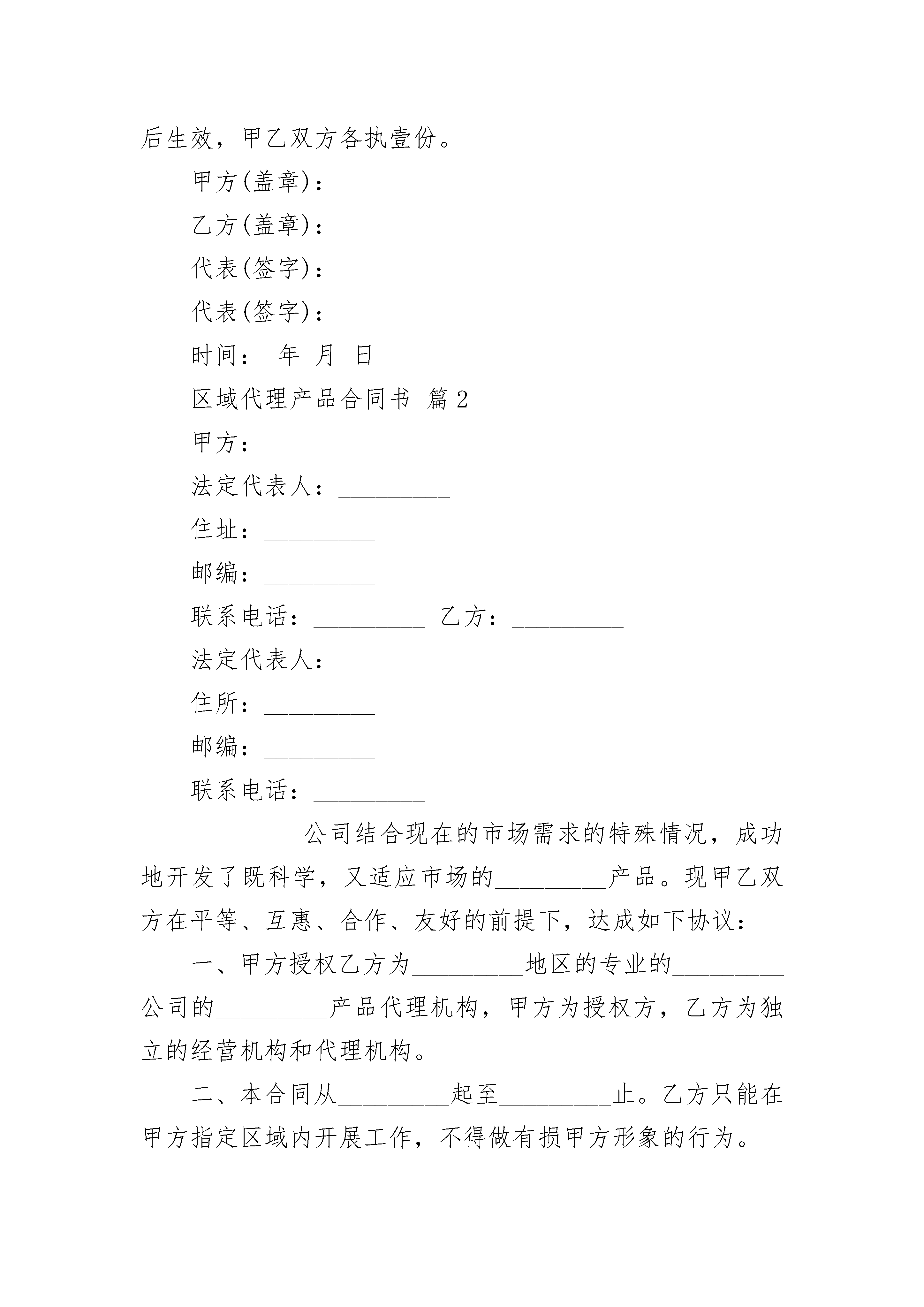 后生效，甲乙双方各执壹份。

甲方(盖章)：

乙方(盖章)：

代表(签字)：

代表(签字)：

时间： 年 月 日

区域代理产品合同书 篇2

甲方：_________

法定代表人：_________

住址：_________

邮编：_________

联系电话：_________ 乙方：_________

法定代表人：_________

住所：_________

邮编：_________

联系电话：_________

_________公司结合现在的市场需求的特殊情况，成功地开发了既科学，又适应市场的_________产品。现甲乙双方在平等、互惠、合作、友好的前提下，达成如下协议：

一、甲方授权乙方为_________地区的专业的_________公司的_________产品代理机构，甲方为授权方，乙方为独立的经营机构和代理机构。

二、本合同从_________起至_________止。乙方只能在甲方指定区域内开展工作，不得做有损甲方形象的行为。